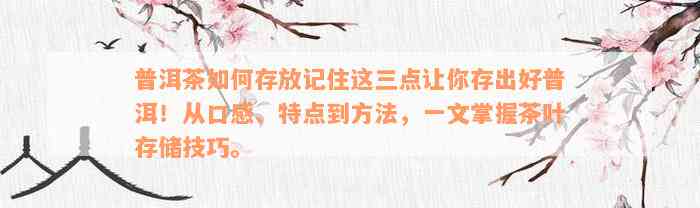 普洱茶如何存放记住这三点让你存出好普洱！从口感、特点到方法，一文掌握茶叶存储技巧。